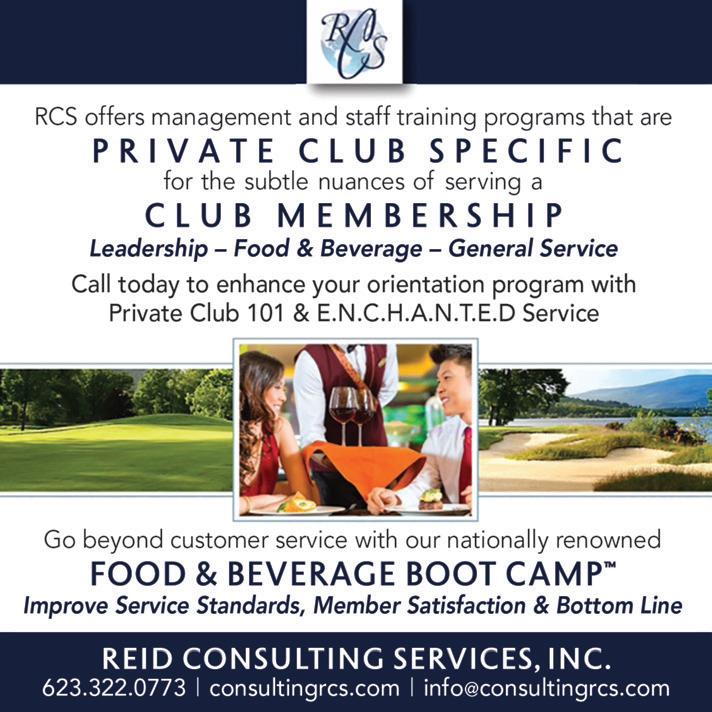 RCS

RCS offers management and staff training programs that are

PRIVATE CLUB SPECIFIC

for the subtle nuances of serving a

CLUB MEMBERSHIP

Leadership – Food & Beverage – General Service

Call today to enhance your orientation program with Private Club 101 & E.N.C.H.A.N.T.E.D Service

Go beyond customer service with our nationally renowned

FOOD & BEVERAGE BOOT CAMP™

Improve Service Standards, Member Satisfaction & Bottom Line

REID CONSULTING SERVICES, INC.

623.322.0773 | consultingrcs.com | info@consultingrcs.com